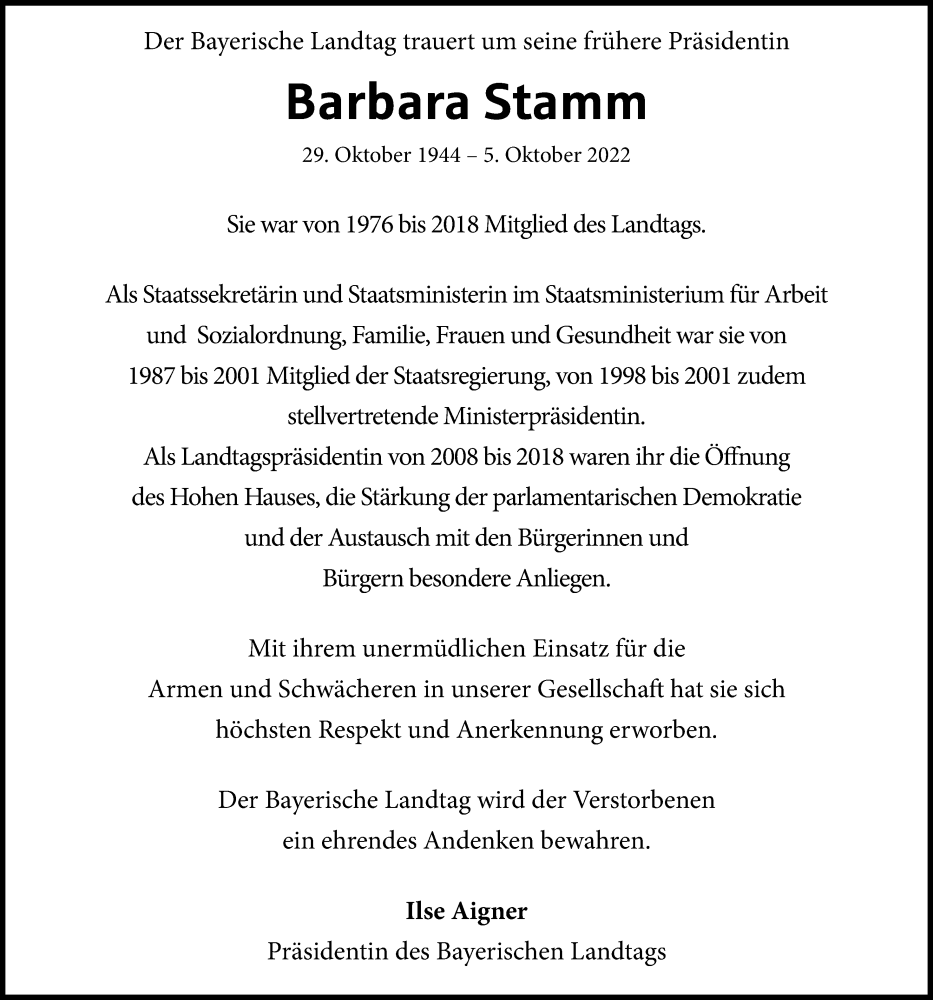 Der Bayerische Landtag trauert um seine frühere Präsidentin

Barbara Stamm

29. Oktober 1944 – 5. Oktober 2022

Sie war von 1976 bis 2018 Mitglied des Landtags.

Als Staatssekretärin und Staatsministerin im Staatsministerium für Arbeit und Sozialordnung, Familie, Frauen und Gesundheit war sie von 1987 bis 2001 Mitglied der Staatsregierung, von 1998 bis 2001 zudem stellvertretende Ministerpräsidentin.
Als Landtagspräsidentin von 2008 bis 2018 waren ihr die Öffnung des Hohen Hauses, die Stärkung der parlamentarischen Demokratie und der Austausch mit den Bürgerinnen und Bürgern besondere Anliegen.

Mit ihrem unermüdlichen Einsatz für die Armen und Schwächeren in unserer Gesellschaft hat sie sich höchsten Respekt und Anerkennung erworben.

Der Bayerische Landtag wird der Verstorbenen ein ehrendes Andenken bewahren.

Ilse Aigner
Präsidentin des Bayerischen Landtags